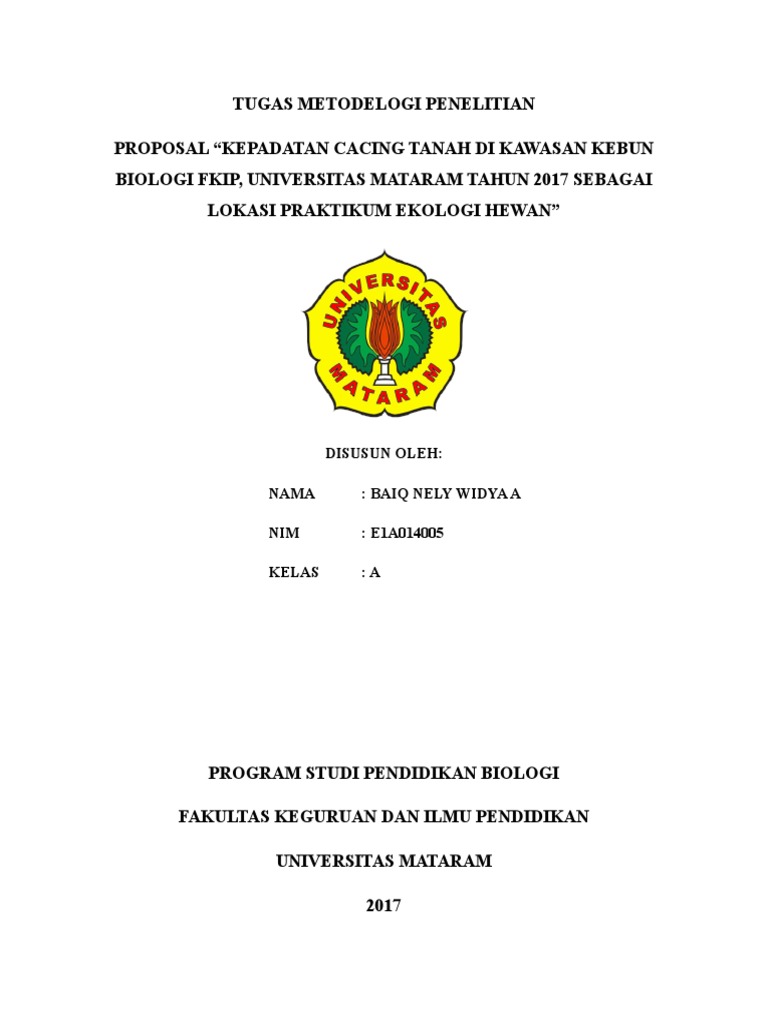 TUGAS METODELOGI PENELITIAN

PROPOSAL “KEPADATAN CACING TANAH DI KAWASAN KEBUN BIOLOGI FKIP, UNIVERSITAS MATARAM TAHUN 2017 SEBAGAI LOKASI PRAKTIKUM EKOLOGI HEWAN”

UNIVERSITAS MATARAM

DISUSUN OLEH:

NAMA : BAIQ NELY WIDYA A

NIM : E1A014005

KELAS : A

PROGRAM STUDI PENDIDIKAN BIOLOGI

FAKULTAS KEGURUAN DAN ILMU PENDIDIKAN

UNIVERSITAS MATARAM

2017